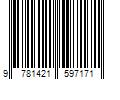 9 781421 597171